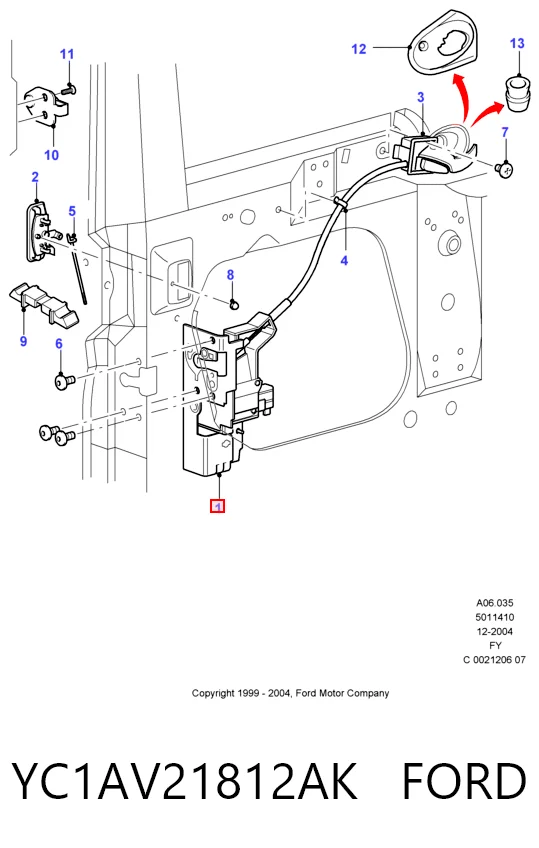 11
12
13
3
7
10
2
5
4
8
9
6
1

A06.035
5011410
12-2004
FY
C 0021206 07

Copyright 1999 - 2004, Ford Motor Company

YC1AV21812AK FORD